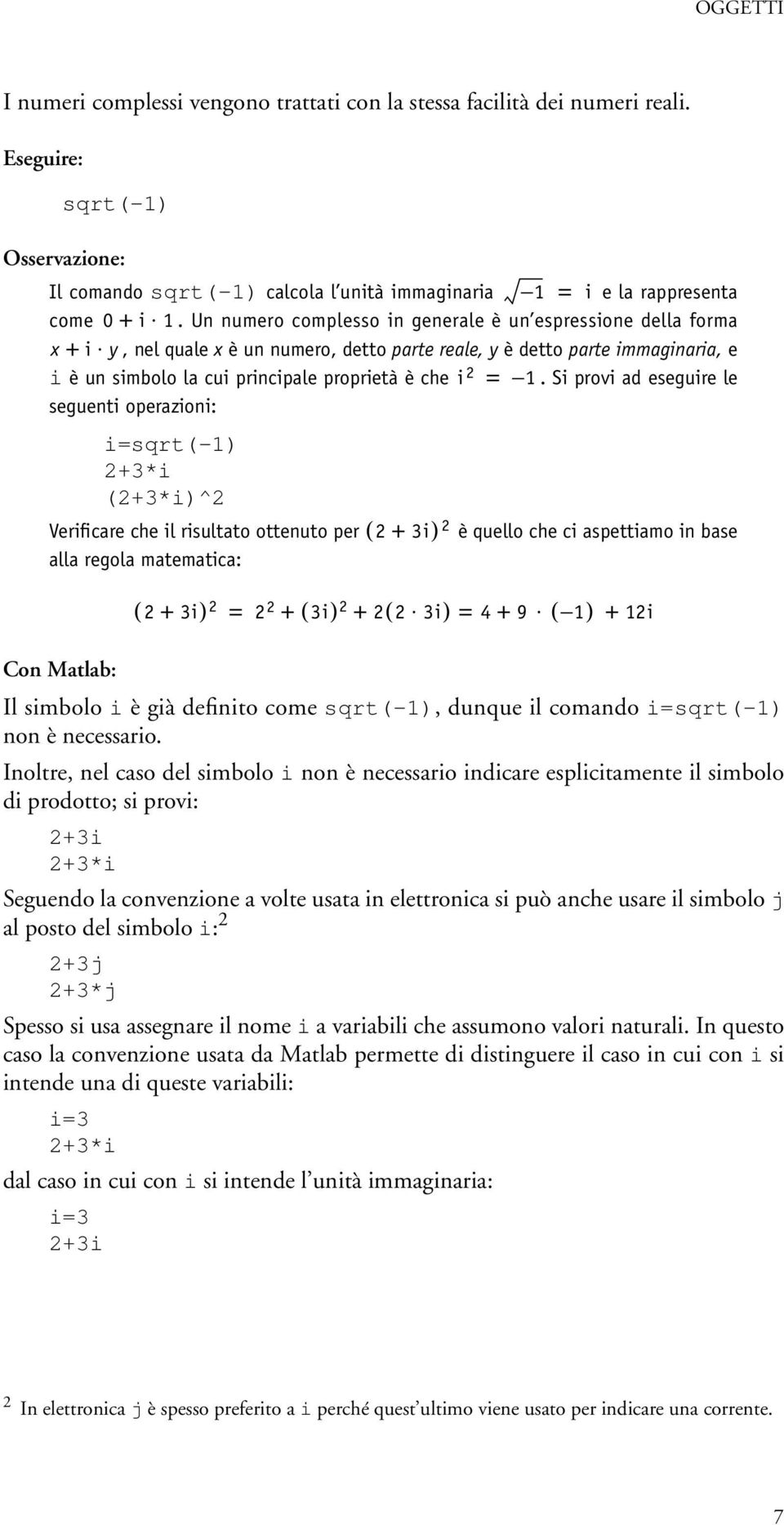 OGGETTI

I numeri complessi vengono trattati con la stessa facilità dei numeri reali.

Eseguire:

sqrt(-1)

Osservazione:

Il comando sqrt(-1) calcola l'unità immaginaria $\sqrt{-1} = i$ e la rappresenta come $0 + i \cdot 1$. Un numero complesso in generale è un'espressione della forma $x + i \cdot y$, nel quale $x$ è un numero, detto parte reale, $y$ è detto parte immaginaria, e i è un simbolo la cui principale proprietà è che $i^2 = -1$. Si provi ad eseguire le seguenti operazioni:

i=sqrt(-1)
2+3*i
(2+3*i)^2

Verificare che il risultato ottenuto per $(2 + 3i)^2$ è quello che ci aspettiamo in base alla regola matematica:

$(2 + 3i)^2 = 2^2 + (3i)^2 + 2(2 \cdot 3i) = 4 + 9 \cdot (-1) + 12i$

Con Matlab:

Il simbolo i è già definito come sqrt(-1), dunque il comando i=sqrt(-1) non è necessario.

Inoltre, nel caso del simbolo i non è necessario indicare esplicitamente il simbolo di prodotto; si provi:

2+3i
2+3*i

Seguendo la convenzione a volte usata in elettronica si può anche usare il simbolo j al posto del simbolo i:$^2$

2+3j
2+3*j

Spesso si usa assegnare il nome i a variabili che assumono valori naturali. In questo caso la convenzione usata da Matlab permette di distinguere il caso in cui con i si intende una di queste variabili:

i=3
2+3*i

dal caso in cui con i si intende l'unità immaginaria:

i=3
2+3i

$^2$ In elettronica j è spesso preferito a i perché quest'ultimo viene usato per indicare una corrente.

7